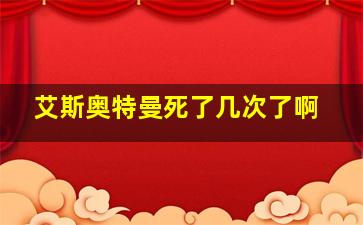 艾斯奥特曼死了几次了啊